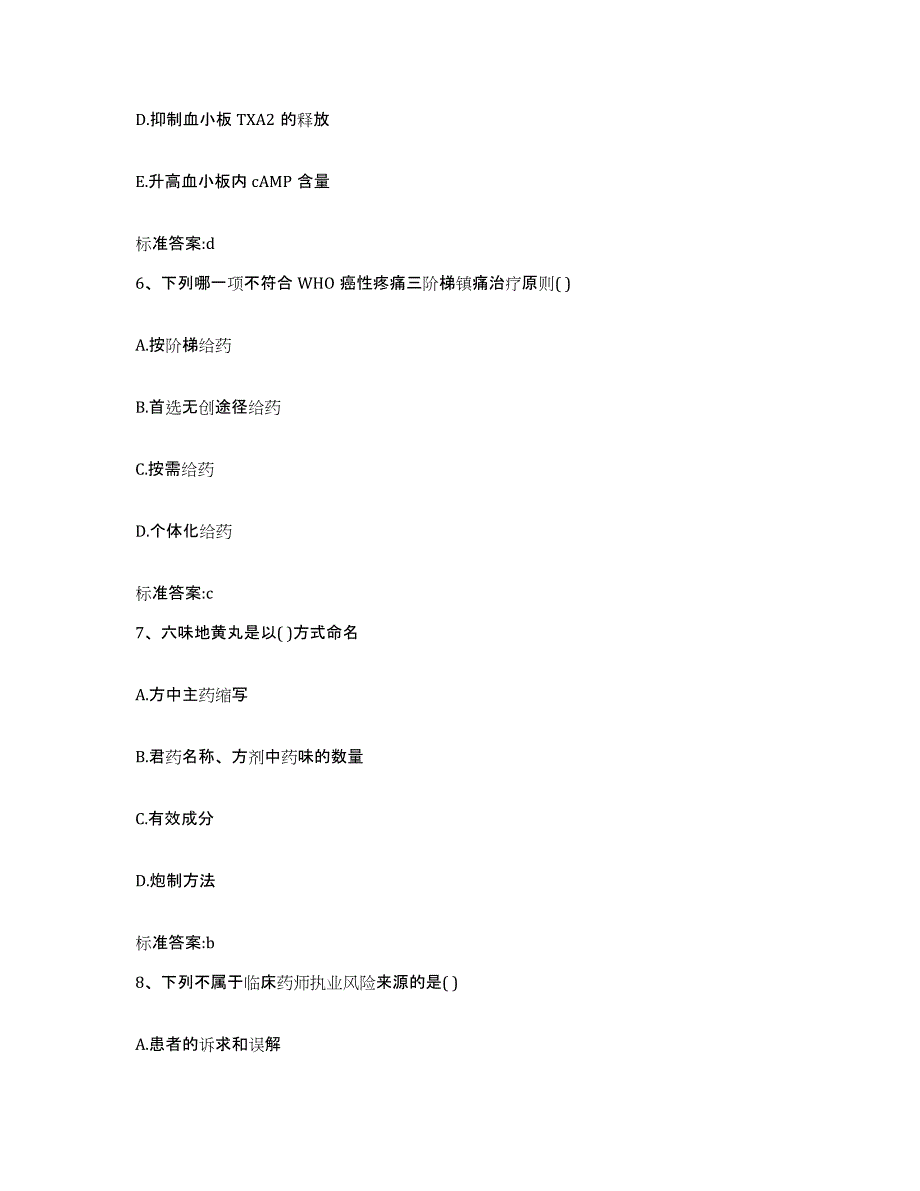 D.抑制血小板 TXA2 的释放

E.升高血小板内 cAMP 含量

标准答案:d

6、下列哪一项不符合 WHO 癌性疼痛三阶梯镇痛治疗原则( )

A.按阶梯给药

B.首选无创途径给药

C.按需给药

D.个体化给药

标准答案:c

7、六味地黄丸是以( )方式命名

A.方中主药缩写

B.君药名称、方剂中药味的数量

C.有效成分

D.炮制方法

标准答案:b

8、下列不属于临床药师执业风险来源的是( )

A.患者的诉求和误解